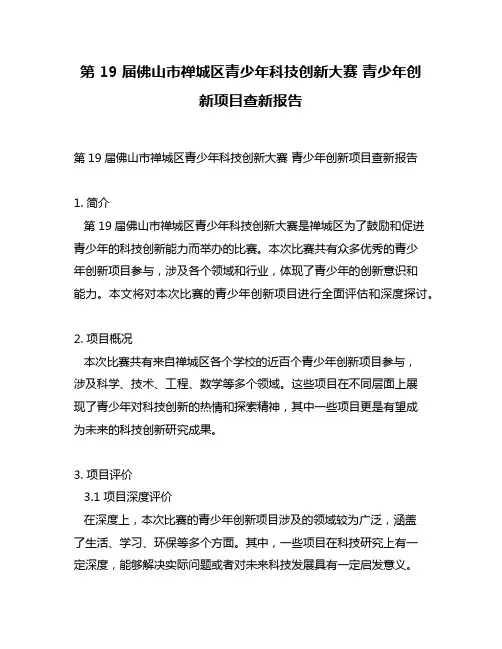 第 19 届佛山市禅城区青少年科技创新大赛 青少年创新项目查新报告

第 19 届佛山市禅城区青少年科技创新大赛 青少年创新项目查新报告

1. 简介
第 19 届佛山市禅城区青少年科技创新大赛是禅城区为了鼓励和促进青少年的科技创新能力而举办的比赛。本次比赛共有众多优秀的青少年创新项目参与，涉及各个领域和行业，体现了青少年的创新意识和能力。本文将对本次比赛的青少年创新项目进行全面评估和深度探讨。

2. 项目概况
本次比赛共有来自禅城区各个学校的近百个青少年创新项目参与，涉及科学、技术、工程、数学等多个领域。这些项目在不同层面上展现了青少年对科技创新的热情和探索精神，其中一些项目更是有望成为未来的科技创新研究成果。

3. 项目评价
3.1 项目深度评价
在深度上，本次比赛的青少年创新项目涉及的领域较为广泛，涵盖了生活、学习、环保等多个方面。其中，一些项目在科技研究上有一定深度，能够解决实际问题或者对未来科技发展具有一定启发意义。